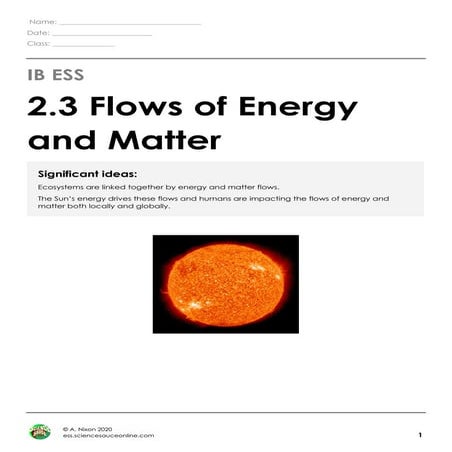 Name: ______________________________
Date: ______________________
Class: ______________

IB ESS

2.3 Flows of Energy and Matter

Significant ideas:

Ecosystems are linked together by energy and matter flows.

The Sun's energy drives these flows and humans are impacting the flows of energy and matter both locally and globally.

© A. Nixon 2020
ess.sciencesauceonline.com

1